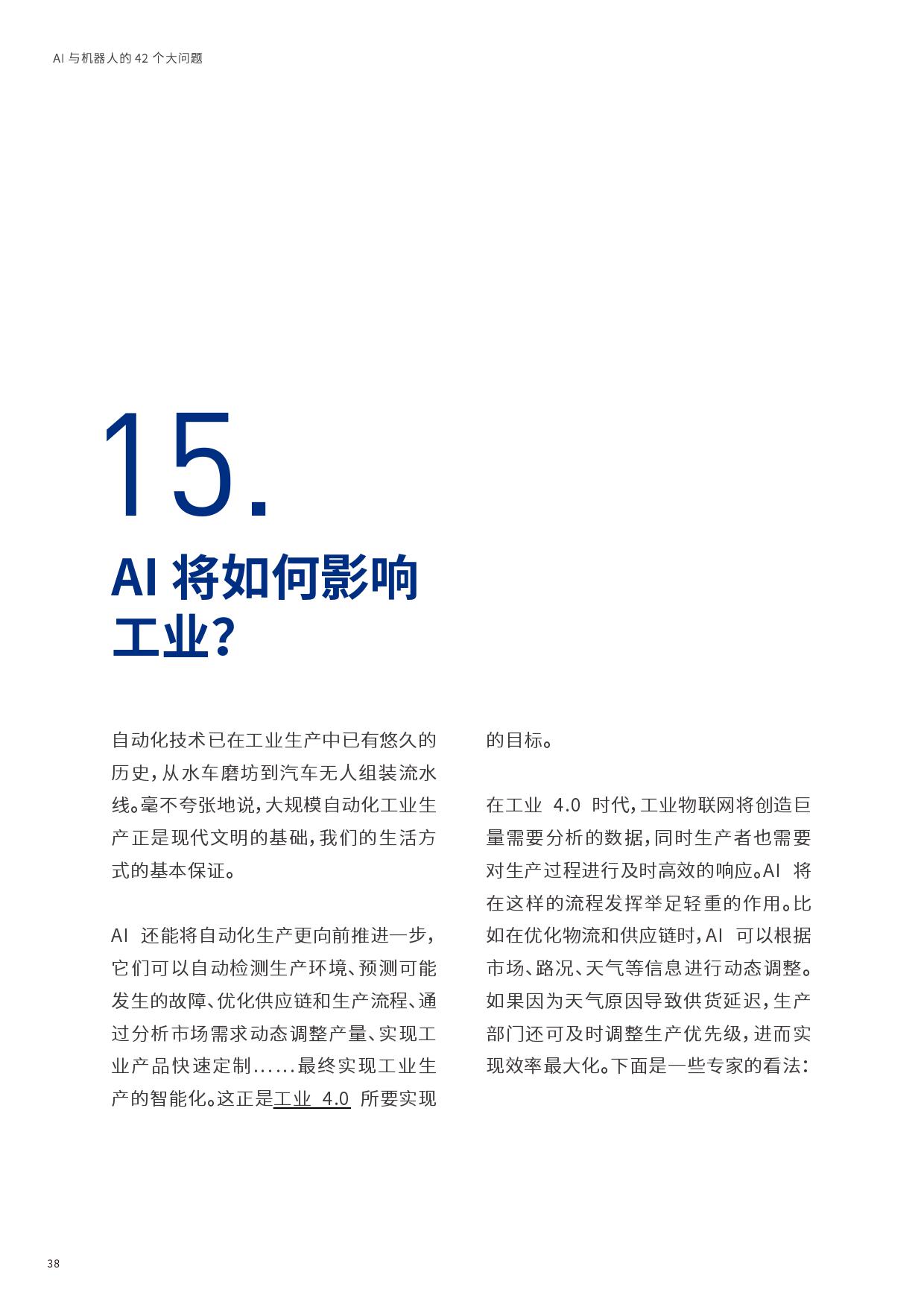 AI 与机器人的 42 个大问题

15.

AI 将如何影响工业?

自动化技术已在工业生产中已有悠久的历史,从水车磨坊到汽车无人组装流水线。毫不夸张地说,大规模自动化工业生产正是现代文明的基础,我们的生活方式的基本保证。

AI 还能将自动化生产更向前推进一步,它们可以自动检测生产环境、预测可能发生的故障、优化供应链和生产流程、通过分析市场需求动态调整产量、实现工业产品快速定制……最终实现工业生产的智能化。这正是工业 4.0 所要实现的目标。

在工业 4.0 时代,工业物联网将创造巨量需要分析的数据,同时生产者也需要对生产过程进行及时高效的响应。AI 将在这样的流程发挥举足轻重的作用。比如在优化物流和供应链时,AI 可以根据市场、路况、天气等信息进行动态调整。如果因为天气原因导致供货延迟,生产部门还可及时调整生产优先级,进而实现效率最大化。下面是一些专家的看法:

38